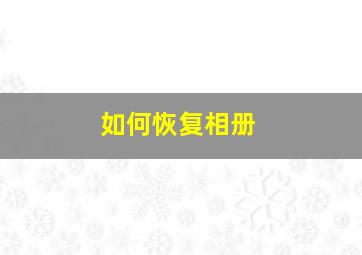 如何恢复相册